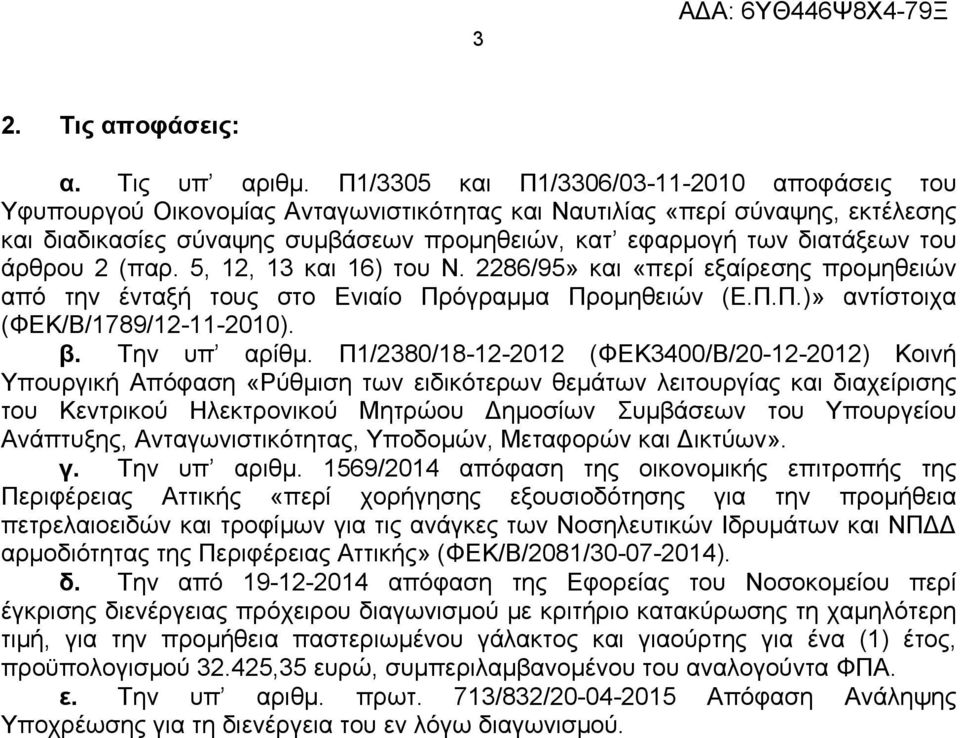 ΑΔΑ: 6ΥΘ446Ψ8Χ4-79Ξ

3

2. Τις αποφάσεις:

α. Τις υπ' αριθμ. Π1/3305 και Π1/3306/03-11-2010 αποφάσεις του Υφυπουργού Οικονομίας Ανταγωνιστικότητας και Ναυτιλίας «περί σύναψης, εκτέλεσης και διαδικασίες σύναψης συμβάσεων προμηθειών, κατ' εφαρμογή των διατάξεων του άρθρου 2 (παρ. 5, 12, 13 και 16) του Ν. 2286/95» και «περί εξαίρεσης προμηθειών από την ένταξή τους στο Ενιαίο Πρόγραμμα Προμηθειών (Ε.Π.Π.)» αντίστοιχα (ΦΕΚ/Β/1789/12-11-2010).

β. Την υπ' αρίθμ. Π1/2380/18-12-2012 (ΦΕΚ3400/Β/20-12-2012) Κοινή Υπουργική Απόφαση «Ρύθμιση των ειδικότερων θεμάτων λειτουργίας και διαχείρισης του Κεντρικού Ηλεκτρονικού Μητρώου Δημοσίων Συμβάσεων του Υπουργείου Ανάπτυξης, Ανταγωνιστικότητας, Υποδομών, Μεταφορών και Δικτύων».

γ. Την υπ' αριθμ. 1569/2014 απόφαση της οικονομικής επιτροπής της Περιφέρειας Αττικής «περί χορήγησης εξουσιοδότησης για την προμήθεια πετρελαιοειδών και τροφίμων για τις ανάγκες των Νοσηλευτικών Ιδρυμάτων και ΝΠΔΔ αρμοδιότητας της Περιφέρειας Αττικής» (ΦΕΚ/Β/2081/30-07-2014).

δ. Την από 19-12-2014 απόφαση της Εφορείας του Νοσοκομείου περί έγκρισης διενέργειας πρόχειρου διαγωνισμού με κριτήριο κατακύρωσης τη χαμηλότερη τιμή, για την προμήθεια παστεριωμένου γάλακτος και γιαούρτης για ένα (1) έτος, προϋπολογισμού 32.425,35 ευρώ, συμπεριλαμβανομένου του αναλογούντα ΦΠΑ.

ε. Την υπ' αριθμ. πρωτ. 713/832/20-04-2015 Απόφαση Ανάληψης Υποχρέωσης για τη διενέργεια του εν λόγω διαγωνισμού.